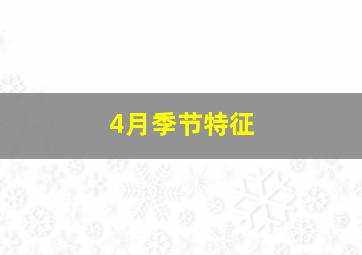 4月季节特征